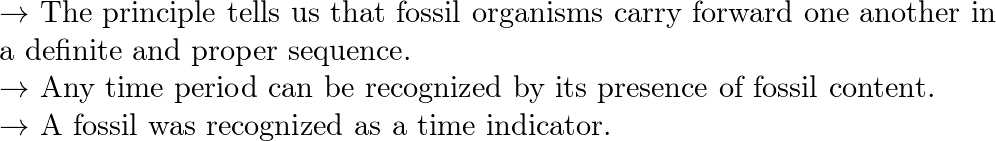 $\rightarrow$ The principle tells us that fossil organisms carry forward one another in a definite and proper sequence.
$\rightarrow$ Any time period can be recognized by its presence of fossil content.
$\rightarrow$ A fossil was recognized as a time indicator.